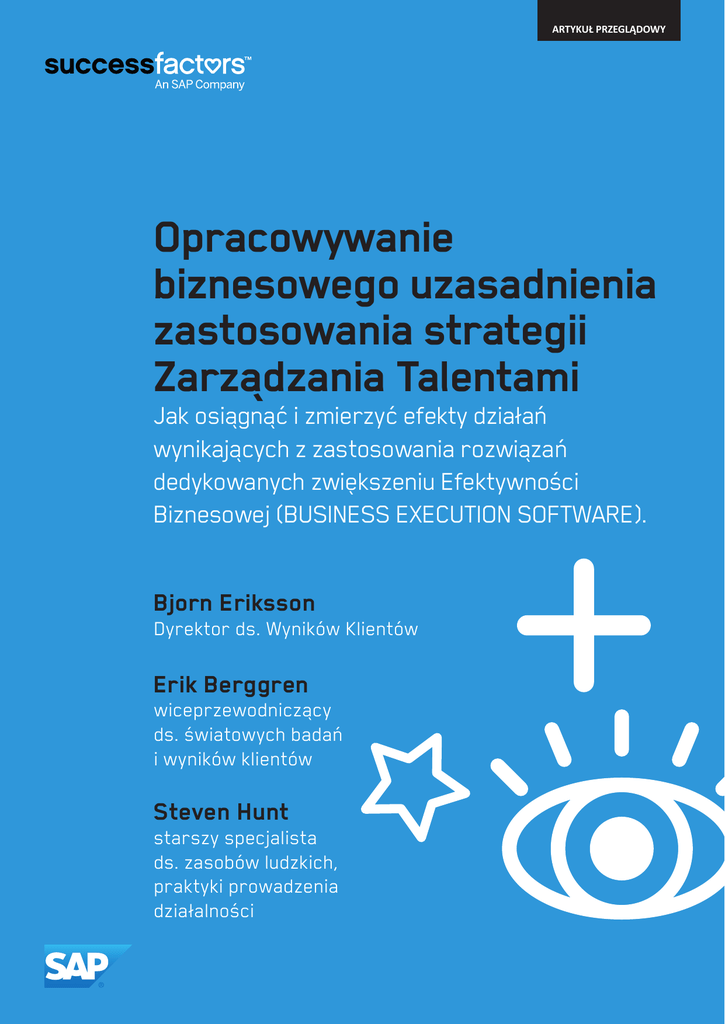 ARTYKUŁ PRZEGLĄDOWY

successfactors™
An SAP Company

Opracowywanie biznesowego uzasadnienia zastosowania strategii Zarządzania Talentami

Jak osiągnąć i zmierzyć efekty działań wynikających z zastosowania rozwiązań dedykowanych zwiększeniu Efektywności Biznesowej (BUSINESS EXECUTION SOFTWARE).

Bjorn Eriksson
Dyrektor ds. Wyników Klientów

Erik Berggren
wiceprzewodniczący
ds. światowych badań
i wyników klientów

Steven Hunt
starszy specjalista
ds. zasobów ludzkich,
praktyki prowadzenia
działalności

SAP